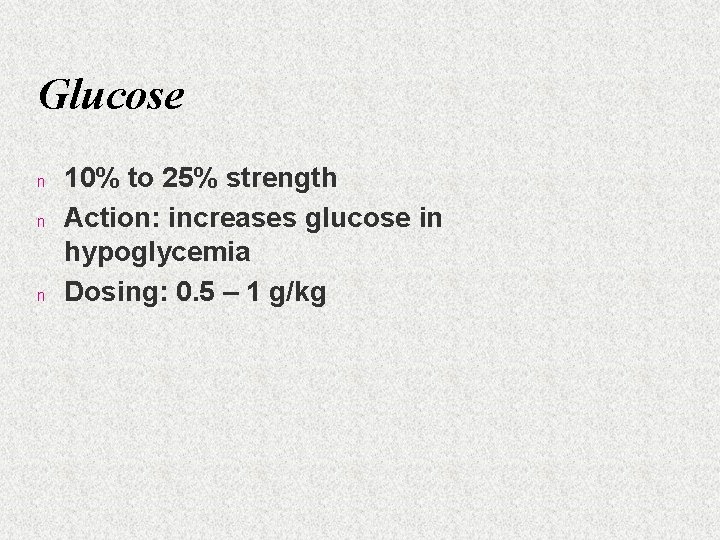 Glucose

n 10% to 25% strength
n Action: increases glucose in hypoglycemia
n Dosing: 0.5 – 1 g/kg